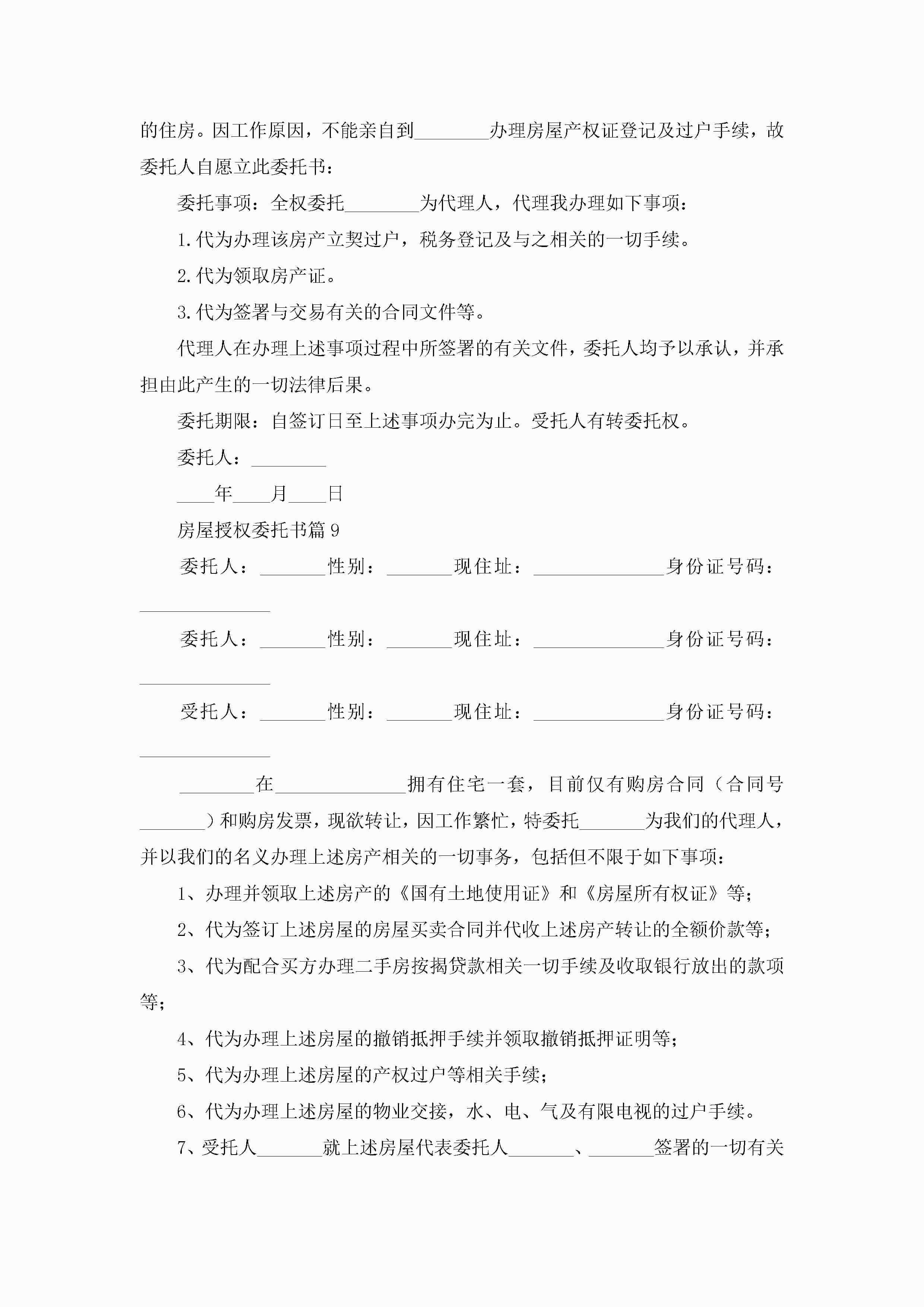 的住房。因工作原因，不能亲自到________办理房屋产权证登记及过户手续，故委托人自愿立此委托书：

委托事项：全权委托________为代理人，代理我办理如下事项：

1.代为办理该房产立契过户，税务登记及与之相关的一切手续。

2.代为领取房产证。

3.代为签署与交易有关的合同文件等。

代理人在办理上述事项过程中所签署的有关文件，委托人均予以承认，并承担由此产生的一切法律后果。

委托期限：自签订日至上述事项办完为止。受托人有转委托权。

委托人：________

____年____月____日

房屋授权委托书篇9

委托人：_______性别：_______现住址：______________身份证号码：______________

委托人：_______性别：_______现住址：______________身份证号码：______________

受托人：_______性别：_______现住址：______________身份证号码：______________

________在______________拥有住宅一套，目前仅有购房合同（合同号_______）和购房发票，现欲转让，因工作繁忙，特委托_______为我们的代理人，并以我们的名义办理上述房产相关的一切事务，包括但不限于如下事项：

1、办理并领取上述房产的《国有土地使用证》和《房屋所有权证》等；

2、代为签订上述房屋的房屋买卖合同并代收上述房产转让的全额价款等；

3、代为配合买方办理二手房按揭贷款相关一切手续及收取银行放出的款项等；

4、代为办理上述房屋的撤销抵押手续并领取撤销抵押证明等；

5、代为办理上述房屋的产权过户等相关手续；

6、代为办理上述房屋的物业交接，水、电、气及有限电视的过户手续。

7、受托人_______就上述房屋代表委托人_______、_______签署的一切有关